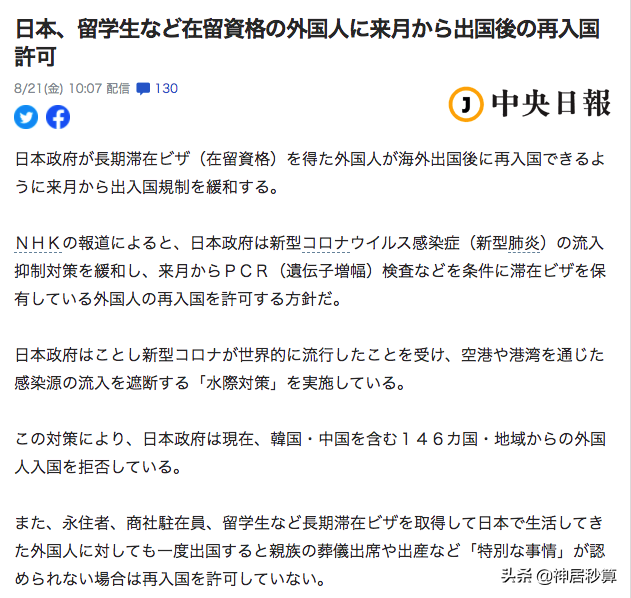 日本、留学生など在留資格の外国人に来月から出国後の再入国許可

8/21(金) 10:07 配信 130

J 中央日報

日本政府が長期滞在ビザ（在留資格）を得た外国人が海外出国後に再入国できるように来月から出入国規制を緩和する。

ＮＨＫの報道によると、日本政府は新型コロナウイルス感染症（新型肺炎）の流入抑制対策を緩和し、来月からＰＣＲ（遺伝子増幅）検査などを条件に滞在ビザを保有している外国人の再入国を許可する方針だ。

日本政府はことし新型コロナが世界的に流行したことを受け、空港や港湾を通じた感染源の流入を遮断する「水際対策」を実施している。

この対策により、日本政府は現在、韓国・中国を含む１４６カ国・地域からの外国人入国を拒否している。

また、永住者、商社駐在員、留学生など長期滞在ビザを取得して日本で生活してきた外国人に対しても一度出国すると親族の葬儀出席や出産など「特別な事情」が認められない場合は再入国を許可していない。

头条 @神居秒算